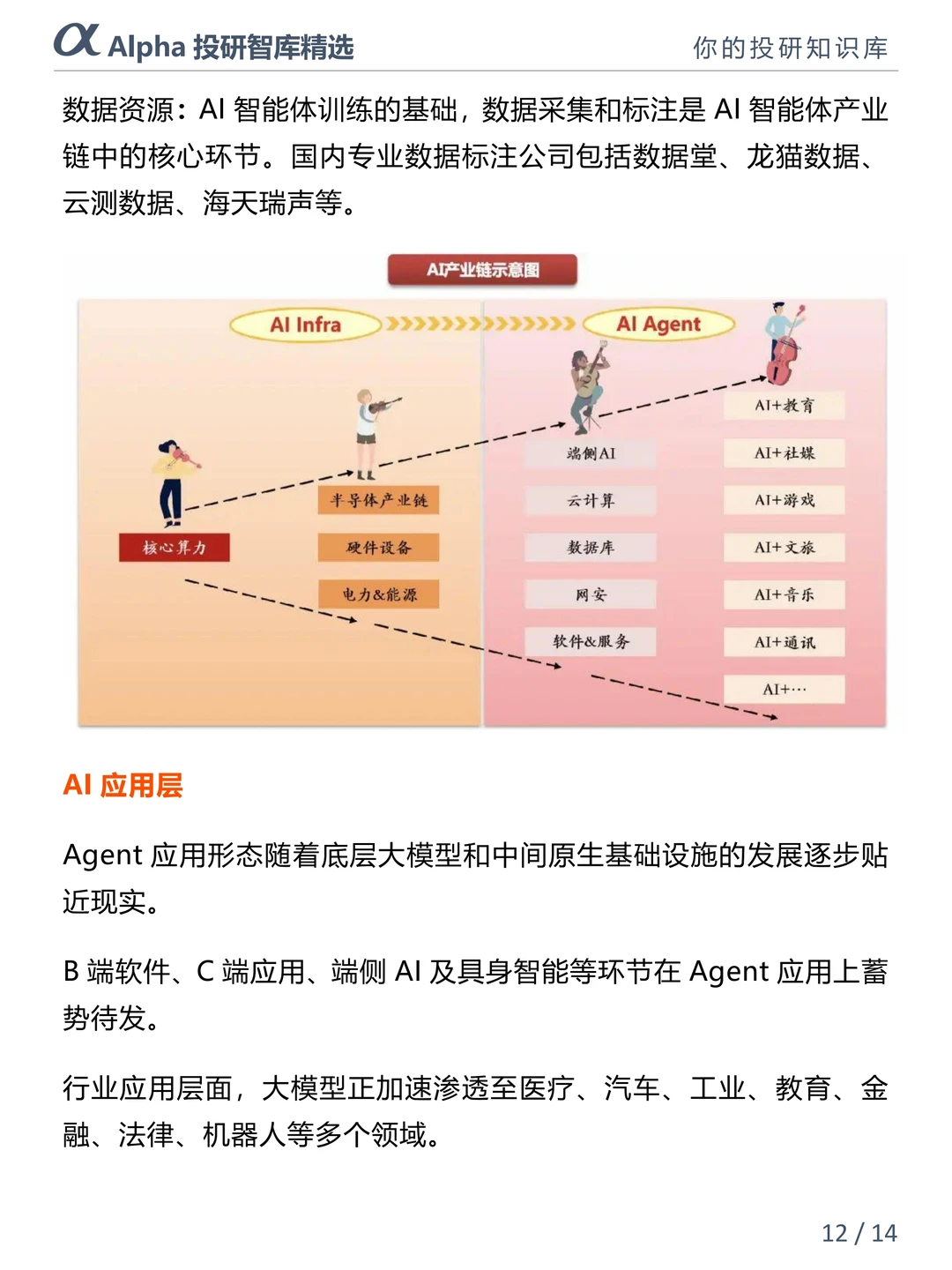 α Alpha 投研智库精选

你的投研知识库

数据资源：AI 智能体训练的基础，数据采集和标注是 AI 智能体产业链中的核心环节。国内专业数据标注公司包括数据堂、龙猫数据、云测数据、海天瑞声等。

AI产业链示意图

AI Infra

AI Agent

核心算力

半导体产业链

硬件设备

电力&能源

端侧AI

云计算

数据库

网安

软件&服务

AI+教育

AI+社媒

AI+游戏

AI+文旅

AI+音乐

AI+通讯

AI+…

AI 应用层

Agent 应用形态随着底层大模型和中间原生基础设施的发展逐步贴近现实。

B 端软件、C 端应用、端侧 AI 及具身智能等环节在 Agent 应用上蓄势待发。

行业应用层面，大模型正加速渗透至医疗、汽车、工业、教育、金融、法律、机器人等多个领域。

12 / 14